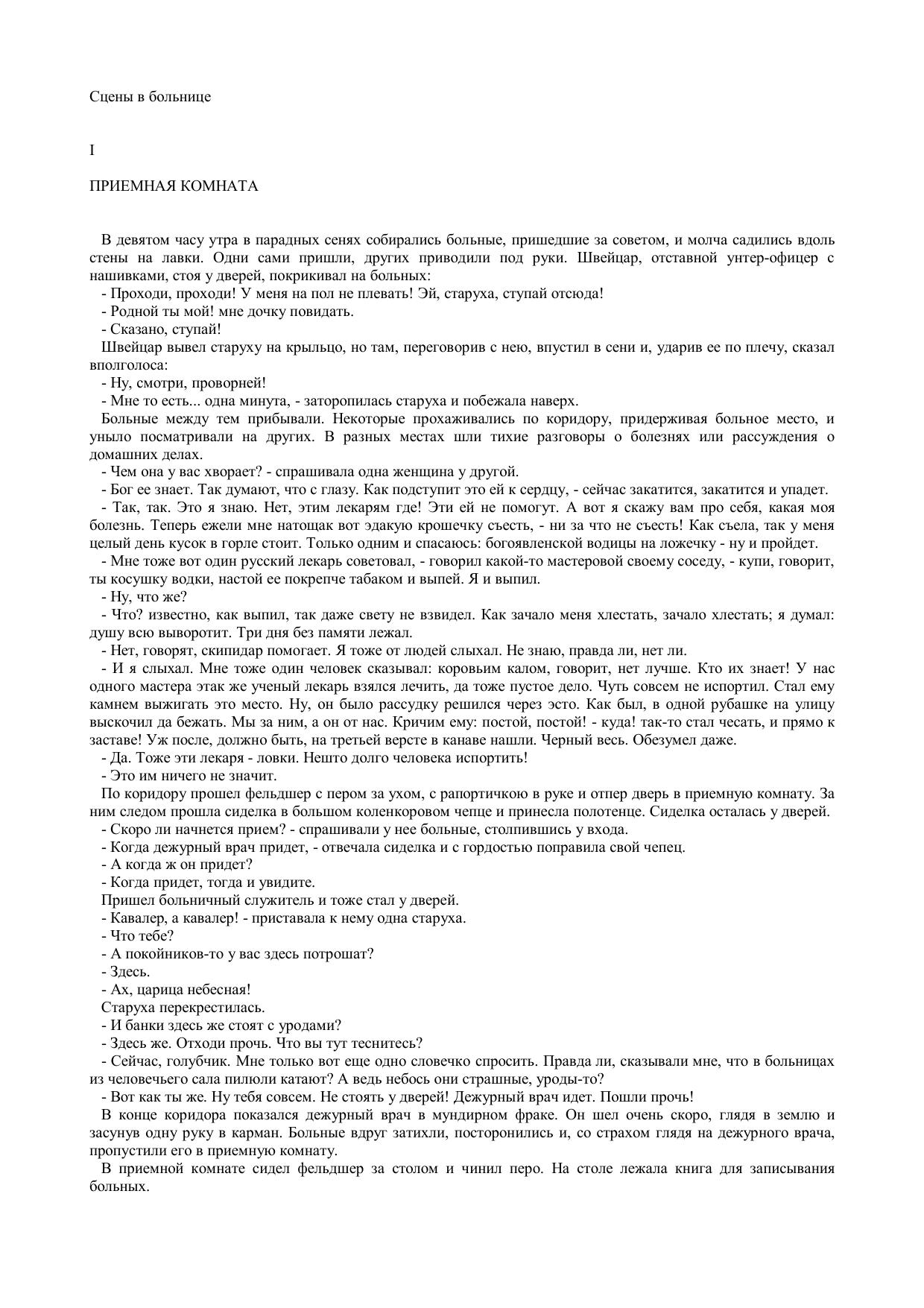 Сцены в больнице

I

ПРИЕМНАЯ КОМНАТА

В девятом часу утра в парадных сенях собирались больные, пришедшие за советом, и молча садились вдоль стены на лавки. Одни сами пришли, других приводили под руки. Швейцар, отставной унтер-офицер с нашивками, стоя у дверей, покрикивал на больных:

- Проходи, проходи! У меня на пол не плевать! Эй, старуха, ступай отсюда!

- Родной ты мой! мне дочку повидать.

- Сказано, ступай!

Швейцар вывел старуху на крыльцо, но там, переговорив с нею, впустил в сени и, ударив ее по плечу, сказал вполголоса:

- Ну, смотри, проворней!

- Мне то есть... одна минута, - заторопилась старуха и побежала наверх.

Больные между тем прибывали. Некоторые прохаживались по коридору, придерживая больное место, и уныло посматривали на других. В разных местах шли тихие разговоры о болезнях или рассуждения о домашних делах.

- Чем она у вас хворает? - спрашивала одна женщина у другой.

- Бог ее знает. Так думают, что с глазу. Как подступит это ей к сердцу, - сейчас закатится, закатится и упадет.

- Так, так. Это я знаю. Нет, этим лекарям где! Эти ей не помогут. А вот я скажу вам про себя, какая моя болезнь. Теперь ежели мне натощак вот эдакую крошечку съесть, - ни за что не съесть! Как съела, так у меня целый день кусок в горле стоит. Только одним и спасаюсь: богоявленской водицы на ложечку - ну и пройдет.

- Мне тоже вот один русский лекарь советовал, - говорил какой-то мастеровой своему соседу, - купи, говорит, ты косушку водки, настой ее покрепче табаком и выпей. Я и выпил.

- Ну, что же?

- Что? известно, как выпил, так даже свету не взвидел. Как зачало меня хлестать, зачало хлестать; я думал: душу всю выворотит. Три дня без памяти лежал.

- Нет, говорят, скипидар помогает. Я тоже от людей слыхал. Не знаю, правда ли, нет ли.

- И я слыхал. Мне тоже один человек сказывал: коровьим калом, говорит, нет лучше. Кто их знает! У нас одного мастера этак же ученый лекарь взялся лечить, да тоже пустое дело. Чуть совсем не испортил. Стал ему камнем выжигать это место. Ну, он было рассудку решился через эсто. Как был, в одной рубашке на улицу выскочил да бежать. Мы за ним, а он от нас. Кричим ему: постой, постой! - куда! так-то стал чесать, и прямо к заставе! Уж после, должно быть, на третьей версте в канаве нашли. Черный весь. Обезумел даже.

- Да. Тоже эти лекаря - ловки. Нешто долго человека испортить!

- Это им ничего не значит.

По коридору прошел фельдшер с пером за ухом, с рапортичкою в руке и отпер дверь в приемную комнату. За ним следом прошла сиделка в большом коленкоровом чепце и принесла полотенце. Сиделка осталась у дверей.

- Скоро ли начнется прием? - спрашивали у нее больные, столпившись у входа.

- Когда дежурный врач придет, - отвечала сиделка и с гордостью поправила свой чепец.

- А когда ж он придет?

- Когда придет, тогда и увидите.

Пришел больничный служитель и тоже стал у дверей.

- Кавалер, а кавалер! - приставала к нему одна старуха.

- Что тебе?

- А покойников-то у вас здесь потрошат?

- Здесь.

- Ах, царица небесная!

Старуха перекрестилась.

- И банки здесь же стоят с уродами?

- Здесь же. Отходи прочь. Что вы тут теснитесь?

- Сейчас, голубчик. Мне только вот еще одно словечко спросить. Правда ли, сказывали мне, что в больницах из человечьего сала пилюли катают? А ведь небось они страшные, уроды-то?

- Вот как ты же. Ну тебя совсем. Не стоять у дверей! Дежурный врач идет. Пошли прочь!

В конце коридора показался дежурный врач в мундирном фраке. Он шел очень скоро, глядя в землю и засунув одну руку в карман. Больные вдруг затихли, посторонились и, со страхом глядя на дежурного врача, пропустили его в приемную комнату.

В приемной комнате сидел фельдшер за столом и чинил перо. На столе лежала книга для записывания больных.